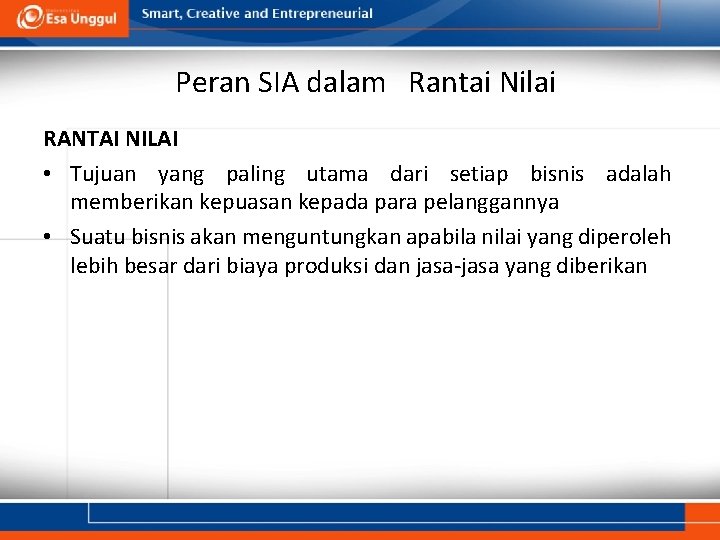 Esa Unggul

Smart, Creative and Entrepreneurial

Peran SIA dalam Rantai Nilai

RANTAI NILAI

• Tujuan yang paling utama dari setiap bisnis adalah memberikan kepuasan kepada para pelanggannya

• Suatu bisnis akan menguntungkan apabila nilai yang diperoleh lebih besar dari biaya produksi dan jasa-jasa yang diberikan